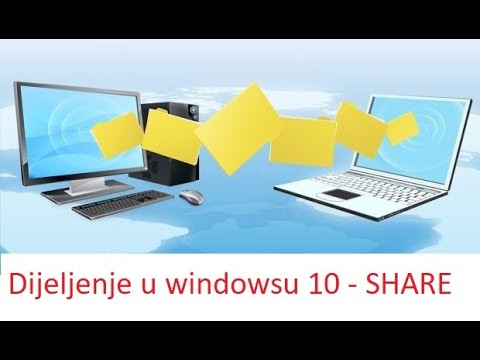 Dijeljenje u windowsu 10 - SHARE